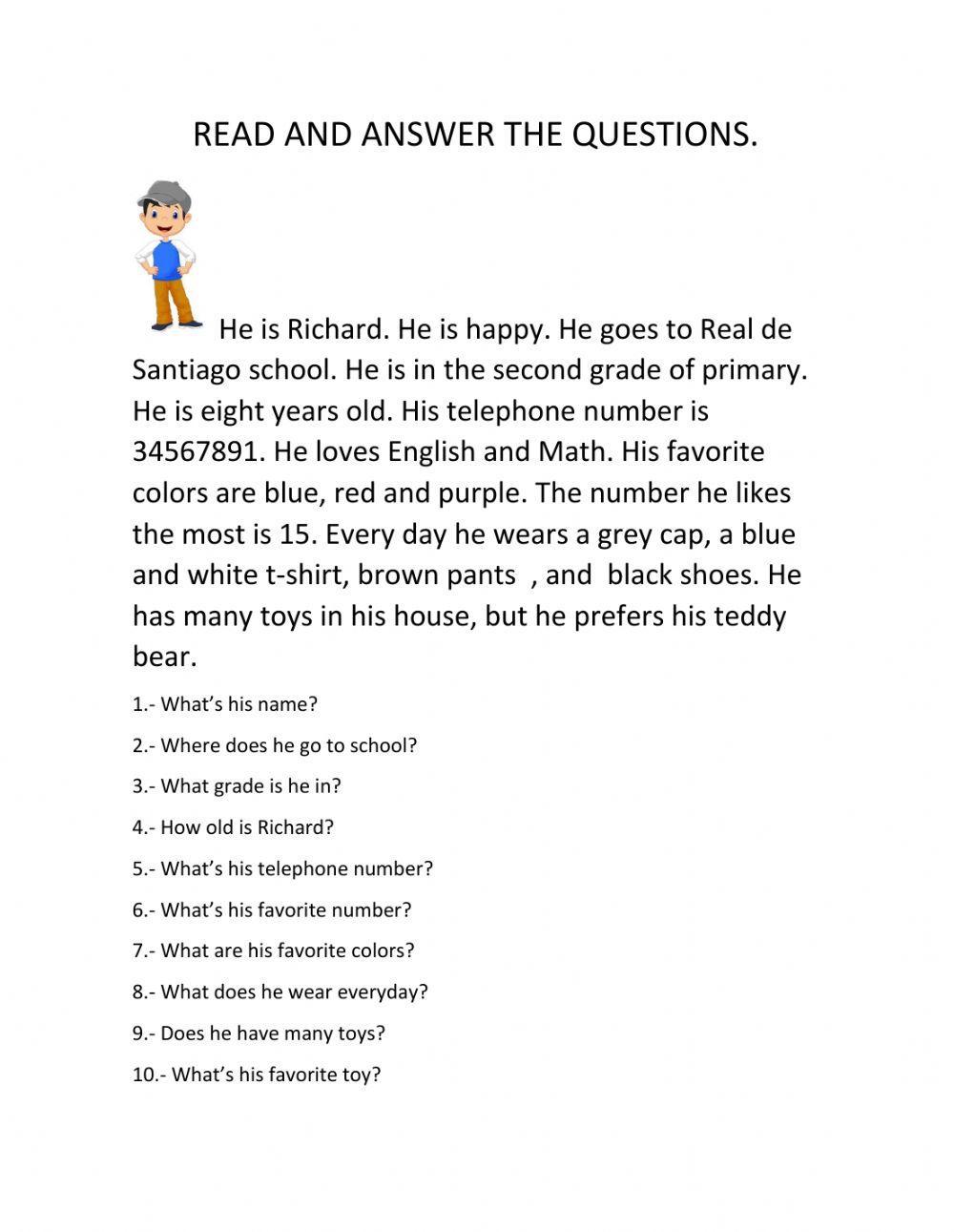 READ AND ANSWER THE QUESTIONS.

He is Richard. He is happy. He goes to Real de Santiago school. He is in the second grade of primary. He is eight years old. His telephone number is 34567891. He loves English and Math. His favorite colors are blue, red and purple. The number he likes the most is 15. Every day he wears a grey cap, a blue and white t-shirt, brown pants , and black shoes. He has many toys in his house, but he prefers his teddy bear.

1.- What's his name?

2.- Where does he go to school?

3.- What grade is he in?

4.- How old is Richard?

5.- What's his telephone number?

6.- What's his favorite number?

7.- What are his favorite colors?

8.- What does he wear everyday?

9.- Does he have many toys?

10.- What's his favorite toy?